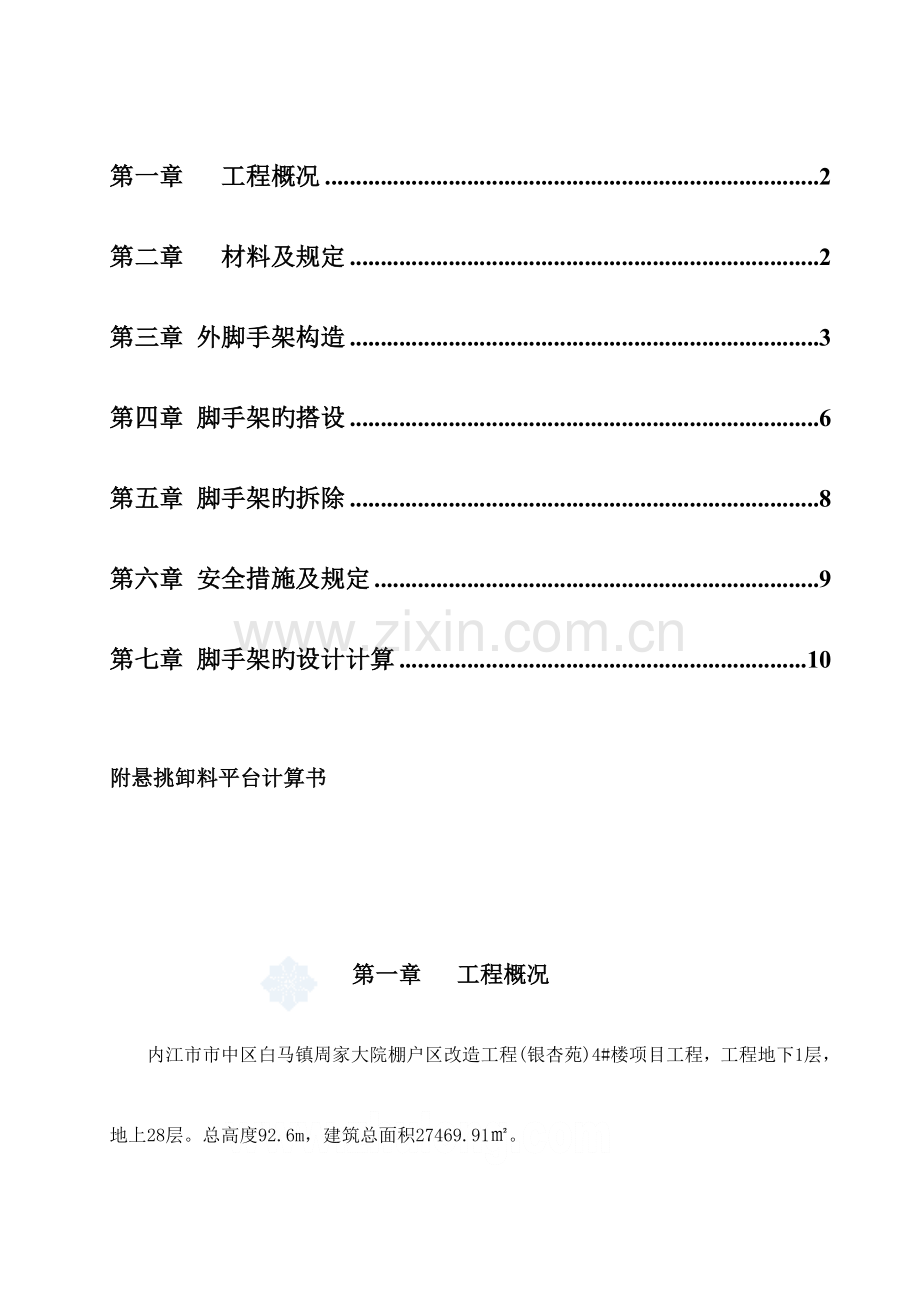 第一章 工程概况 2

第二章 材料及规定 2

第三章 外脚手架构造 3

第四章 脚手架旳搭设 6

第五章 脚手架旳拆除 8

第六章 安全措施及规定 9

第七章 脚手架旳设计计算 10

附悬挑卸料平台计算书

第一章 工程概况

内江市市中区白马镇周家大院棚户区改造工程(银杏苑)4#楼项目工程，工程地下1层，地上28层。总高度92.6m，建筑总面积27469.91㎡。

www.zixin.com.cn